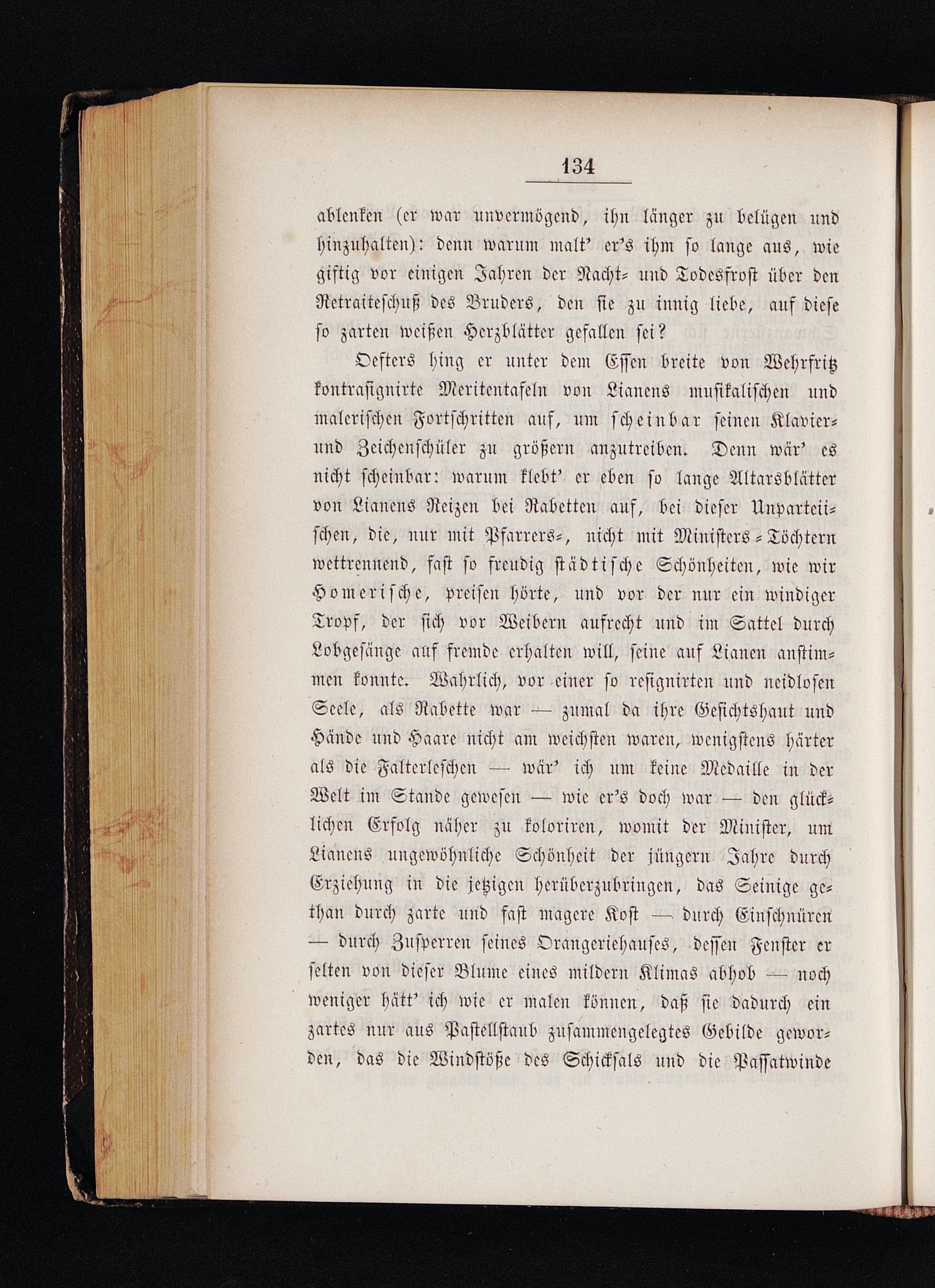 134

ablenken (er war unvermögend, ihn länger zu belügen und hinzuhalten): denn warum malt' er's ihm so lange aus, wie giftig vor einigen Jahren der Nacht- und Todesfrost über den Retraiteschuß des Bruders, den sie zu innig liebe, auf diese so zarten weißen Herzblätter gefallen sei?

Oefters hing er unter dem Essen breite von Wehrfritz kontrasignirte Meritentafeln von Lianens musikalischen und malerischen Fortschritten auf, um scheinbar seinen Klavier- und Zeichenschüler zu größern anzutreiben. Denn wär' es nicht scheinbar: warum klebt' er eben so lange Altarsblätter von Lianens Reizen bei Rabetten auf, bei dieser Unparteiischen, die, nur mit Pfarrers-, nicht mit Ministers-Töchtern wettrennend, fast so freudig städtische Schönheiten, wie wir Homerische, preisen hörte, und vor der nur ein windiger Tropf, der sich vor Weibern aufrecht und im Sattel durch Lobgesänge auf fremde erhalten will, seine auf Lianen anstimmen konnte. Wahrlich, vor einer so resignirten und neidlosen Seele, als Rabette war — zumal da ihre Gesichtshaut und Hände und Haare nicht am weichsten waren, wenigstens härter als die Falterleschen — wär' ich um keine Medaille in der Welt im Stande gewesen — wie er's doch war — den glücklichen Erfolg näher zu koloriren, womit der Minister, um Lianens ungewöhnliche Schönheit der jüngern Jahre durch Erziehung in die jetzigen herüberzubringen, das Seinige gethan durch zarte und fast magere Kost — durch Einschnüren — durch Zusperren seines Orangeriehauses, dessen Fenster er selten von dieser Blume eines mildern Klimas abhob — noch weniger hätt' ich wie er malen können, daß sie dadurch ein zartes nur aus Pastellstaub zusammengelegtes Gebilde geworden, das die Windstöße des Schicksals und die Passatwinde